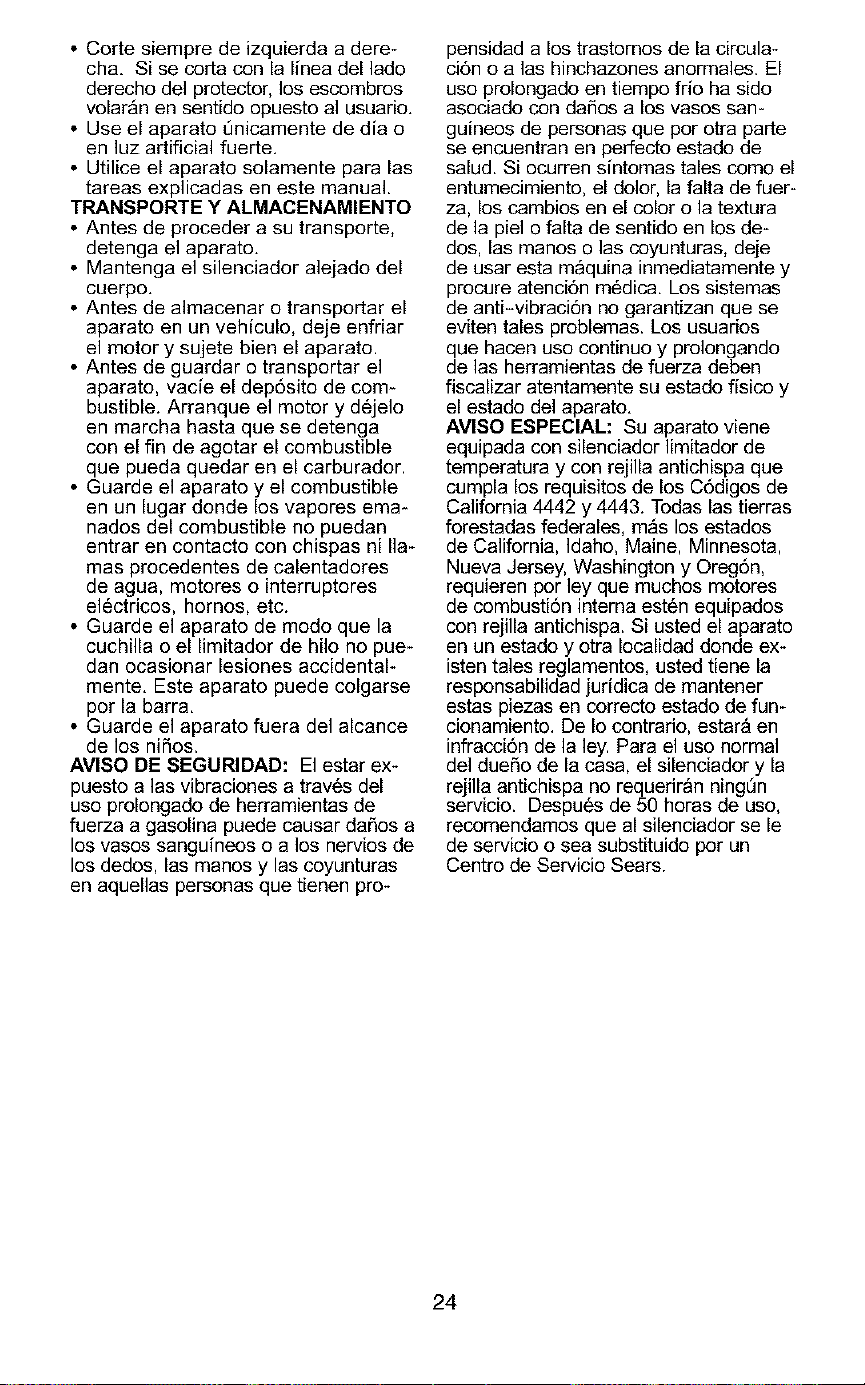 • Corte siempre de izquierda a derecha. Si se corta con la línea del lado derecho del protector, los escombros volarán en sentido opuesto al usuario.
• Use el aparato únicamente de día o en luz artificial fuerte.
• Utilice el aparato solamente para las tareas explicadas en este manual.

TRANSPORTE Y ALMACENAMIENTO
• Antes de proceder a su transporte, detenga el aparato.
• Mantenga el silenciador alejado del cuerpo.
• Antes de almacenar o transportar el aparato en un vehículo, deje enfriar el motor y sujete bien el aparato.
• Antes de guardar o transportar el aparato, vacíe el depósito de combustible. Arranque el motor y déjelo en marcha hasta que se detenga con el fin de agotar el combustible que pueda quedar en el carburador.
• Guarde el aparato y el combustible en un lugar donde los vapores emanados del combustible no puedan entrar en contacto con chispas ni llamas procedentes de calentadores de agua, motores o interruptores eléctricos, hornos, etc.
• Guarde el aparato de modo que la cuchilla o el limitador de hilo no puedan ocasionar lesiones accidentalmente. Este aparato puede colgarse por la barra.
• Guarde el aparato fuera del alcance de los niños.

AVISO DE SEGURIDAD: El estar expuesto a las vibraciones a través del uso prolongado de herramientas de fuerza a gasolina puede causar daños a los vasos sanguíneos o a los nervios de los dedos, las manos y las coyunturas en aquellas personas que tienen propensidad a los trastornos de la circulación o a las hinchazones anormales. El uso prolongado en tiempo frío ha sido asociado con daños a los vasos sanguíneos de personas que por otra parte se encuentran en perfecto estado de salud. Si ocurren síntomas tales como el entumecimiento, el dolor, la falta de fuerza, los cambios en el color o la textura de la piel o falta de sentido en los dedos, las manos o las coyunturas, deje de usar esta máquina inmediatamente y procure atención médica. Los sistemas de anti-vibración no garantizan que se eviten tales problemas. Los usuarios que hacen uso continuo y prolongando de las herramientas de fuerza deben fiscalizar atentamente su estado físico y el estado del aparato.

AVISO ESPECIAL: Su aparato viene equipada con silenciador limitador de temperatura y con rejilla antichispa que cumpla los requisitos de los Códigos de California 4442 y 4443. Todas las tierras forestadas federales, más los estados de California, Idaho, Maine, Minnesota, Nueva Jersey, Washington y Oregón, requieren por ley que muchos motores de combustión interna estén equipados con rejilla antichispa. Si usted el aparato en un estado y otra localidad donde existen tales reglamentos, usted tiene la responsabilidad jurídica de mantener estas piezas en correcto estado de funcionamiento. De lo contrario, estará en infracción de la ley. Para el uso normal del dueño de la casa, el silenciador y la rejilla antichispa no requerirán ningún servicio. Después de 50 horas de uso, recomendamos que al silenciador se le de servicio o sea substituido por un Centro de Servicio Sears.

24